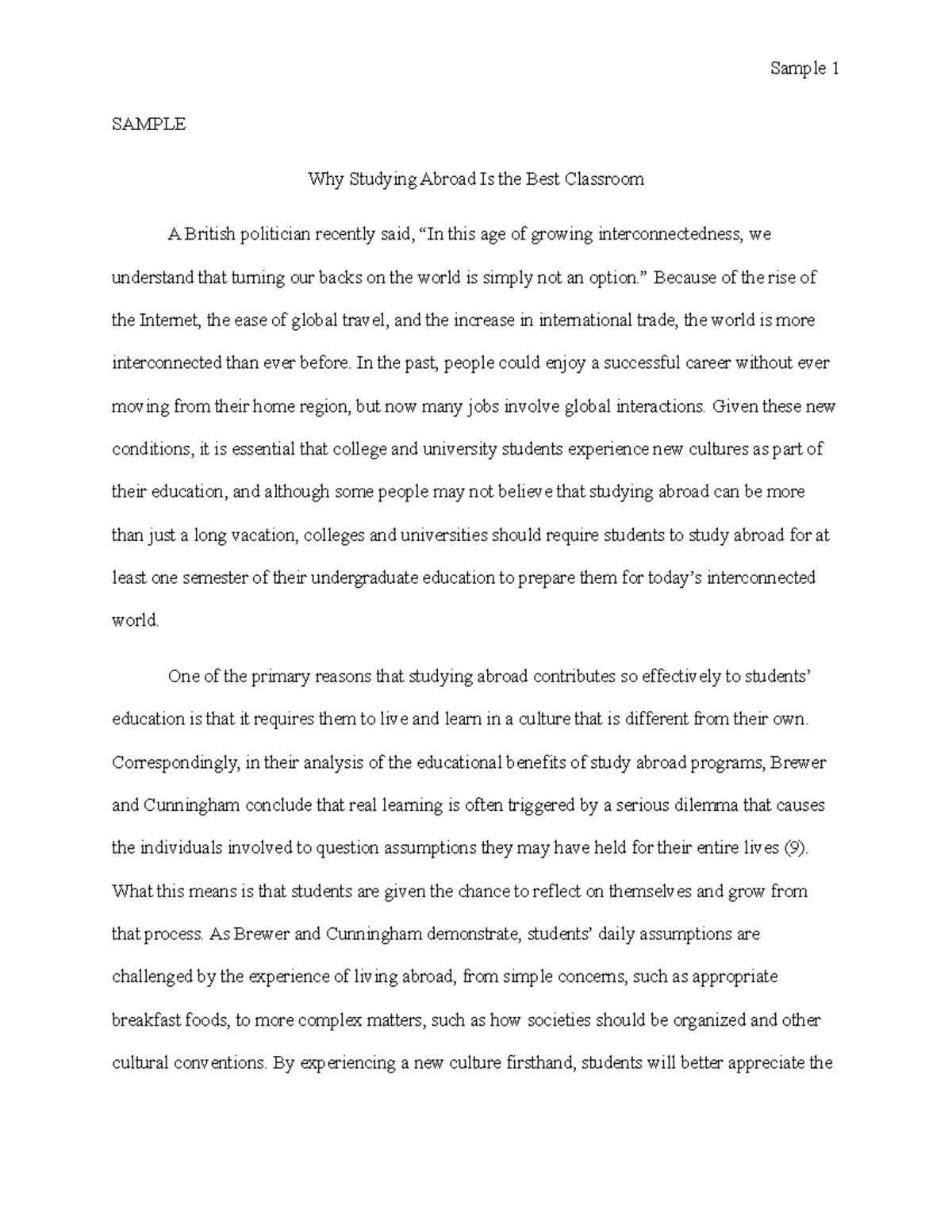 Sample 1

SAMPLE

Why Studying Abroad Is the Best Classroom

A British politician recently said, “In this age of growing interconnectedness, we understand that turning our backs on the world is simply not an option.” Because of the rise of the Internet, the ease of global travel, and the increase in international trade, the world is more interconnected than ever before. In the past, people could enjoy a successful career without ever moving from their home region, but now many jobs involve global interactions. Given these new conditions, it is essential that college and university students experience new cultures as part of their education, and although some people may not believe that studying abroad can be more than just a long vacation, colleges and universities should require students to study abroad for at least one semester of their undergraduate education to prepare them for today’s interconnected world.

One of the primary reasons that studying abroad contributes so effectively to students’ education is that it requires them to live and learn in a culture that is different from their own. Correspondingly, in their analysis of the educational benefits of study abroad programs, Brewer and Cunningham conclude that real learning is often triggered by a serious dilemma that causes the individuals involved to question assumptions they may have held for their entire lives (9). What this means is that students are given the chance to reflect on themselves and grow from that process. As Brewer and Cunningham demonstrate, students’ daily assumptions are challenged by the experience of living abroad, from simple concerns, such as appropriate breakfast foods, to more complex matters, such as how societies should be organized and other cultural conventions. By experiencing a new culture firsthand, students will better appreciate the